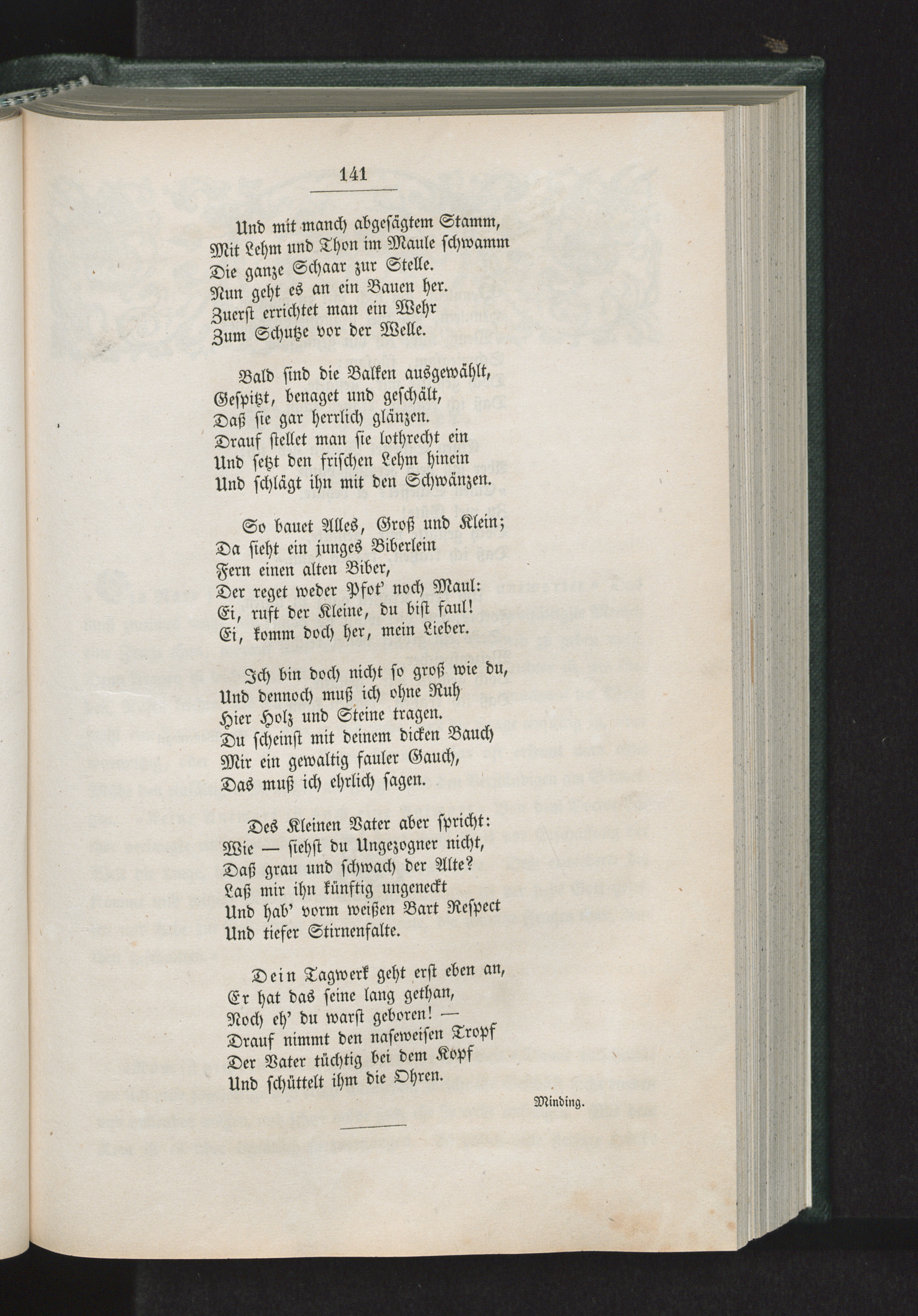 141

Und mit manch abgesägtem Stamm,
Mit Lehm und Thon im Maule schwamm
Die ganze Schaar zur Stelle.
Nun geht es an ein Bauen her.
Zuerst errichtet man ein Wehr
Zum Schutze vor der Welle.

Bald sind die Balken ausgewählt,
Gespitzt, benaget und geschält,
Daß sie gar herrlich glänzen.
Drauf stellet man sie lothrecht ein
Und setzt den frischen Lehm hinein
Und schlägt ihn mit den Schwänzen.

So bauet Alles, Groß und Klein;
Da sieht ein junges Biberlein
Fern einen alten Biber,
Der reget weder Pfot' noch Maul:
Ei, ruft der Kleine, du bist faul!
Ei, komm doch her, mein Lieber.

Ich bin doch nicht so groß wie du,
Und dennoch muß ich ohne Ruh
Hier Holz und Steine tragen.
Du scheinst mit deinem dicken Bauch
Mir ein gewaltig fauler Gauch,
Das muß ich ehrlich sagen.

Des Kleinen Vater aber spricht:
Wie — siehst du Ungezogner nicht,
Daß grau und schwach der Alte?
Laß mir ihn künftig ungeneckt
Und hab' vorm weißen Bart Respect
Und tiefer Stirnenfalte.

Dein Tagwerk geht erst eben an,
Er hat das seine lang gethan,
Noch eh' du warst geboren! —
Drauf nimmt den naseweisen Tropf
Der Vater tüchtig bei dem Kopf
Und schüttelt ihm die Ohren.

Minding.